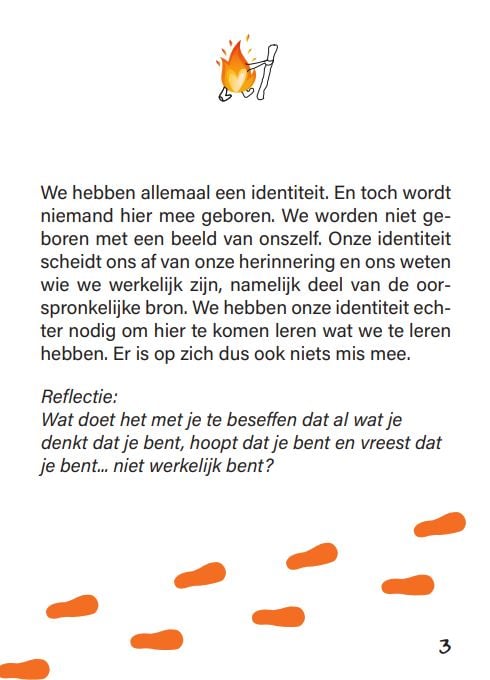 We hebben allemaal een identiteit. En toch wordt niemand hier mee geboren. We worden niet geboren met een beeld van onszelf. Onze identiteit scheidt ons af van onze herinnering en ons weten wie we werkelijk zijn, namelijk deel van de oorspronkelijke bron. We hebben onze identiteit echter nodig om hier te komen leren wat we te leren hebben. Er is op zich dus ook niets mis mee.

Reflectie:
Wat doet het met je te beseffen dat al wat je denkt dat je bent, hoopt dat je bent en vreest dat je bent... niet werkelijk bent?

3